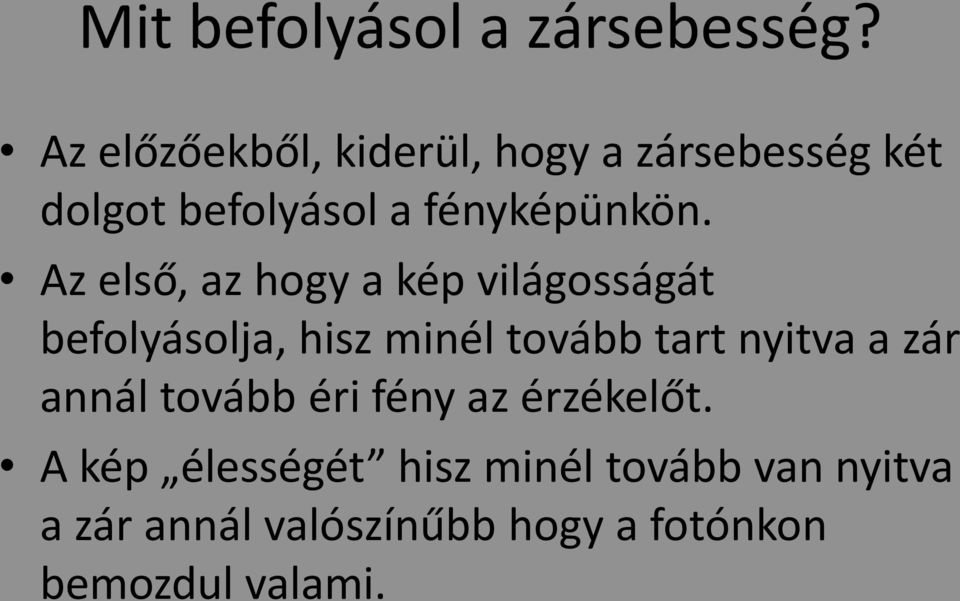 Mit befolyásol a zársebesség?

• Az előzőekből, kiderül, hogy a zársebesség két dolgot befolyásol a fényképünkön.

• Az első, az hogy a kép világosságát befolyásolja, hisz minél tovább tart nyitva a zár annál tovább éri fény az érzékelőt.

• A kép „élességét” hisz minél tovább van nyitva a zár annál valószínűbb hogy a fotónkon bemozdul valami.